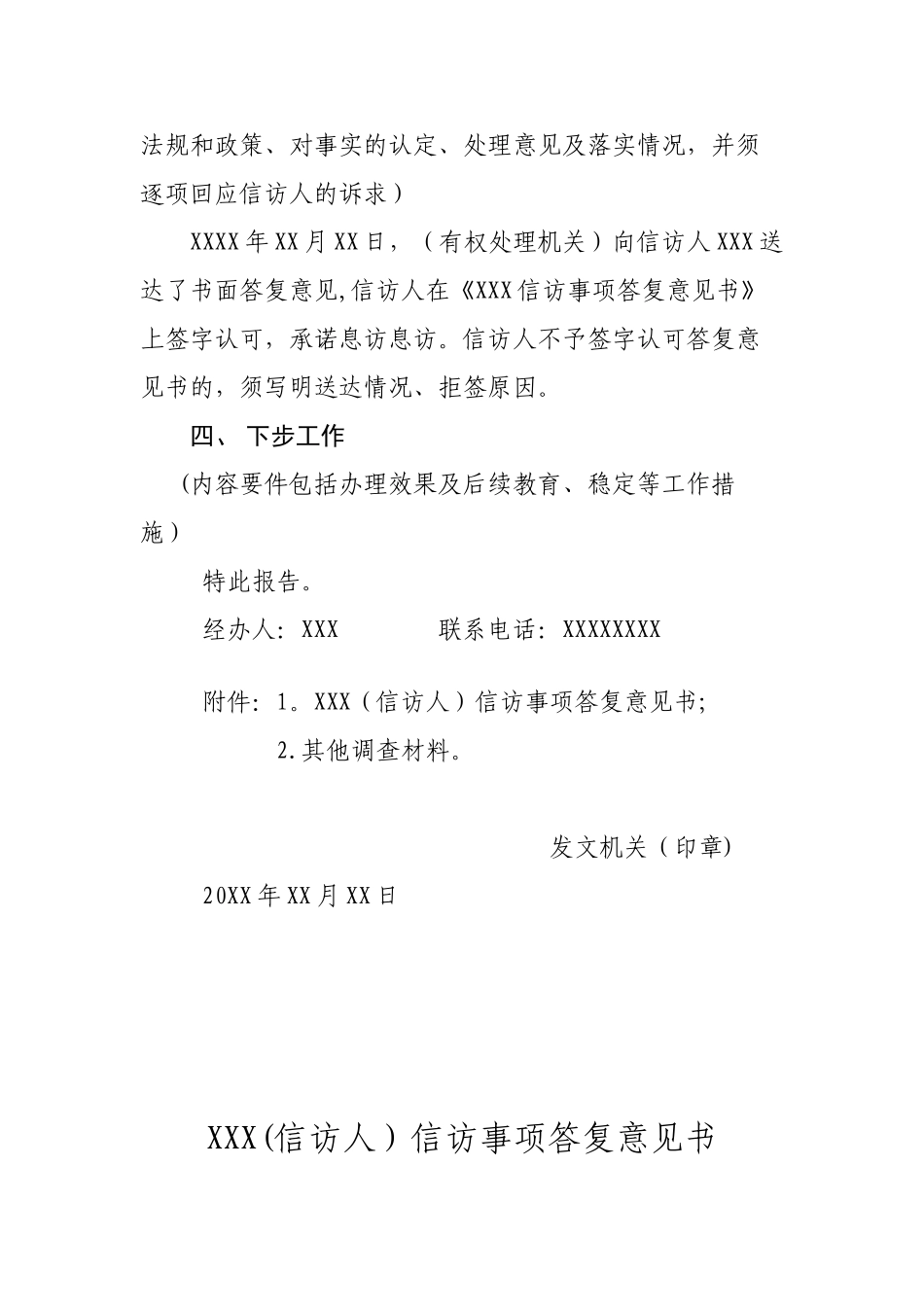 法规和政策、对事实的认定、处理意见及落实情况，并须逐项回应信访人的诉求）

XXXX年XX月XX日，（有权处理机关）向信访人XXX送达了书面答复意见,信访人在《XXX信访事项答复意见书》上签字认可，承诺息访息访。信访人不予签字认可答复意见书的，须写明送达情况、拒签原因。

四、 下步工作

（内容要件包括办理效果及后续教育、稳定等工作措施）

特此报告。

经办人：XXX　　联系电话：XXXXXXXX

附件：1。XXX（信访人）信访事项答复意见书；

2.其他调查材料。

发文机关（印章)

20XX年XX月XX日

XXX(信访人）信访事项答复意见书